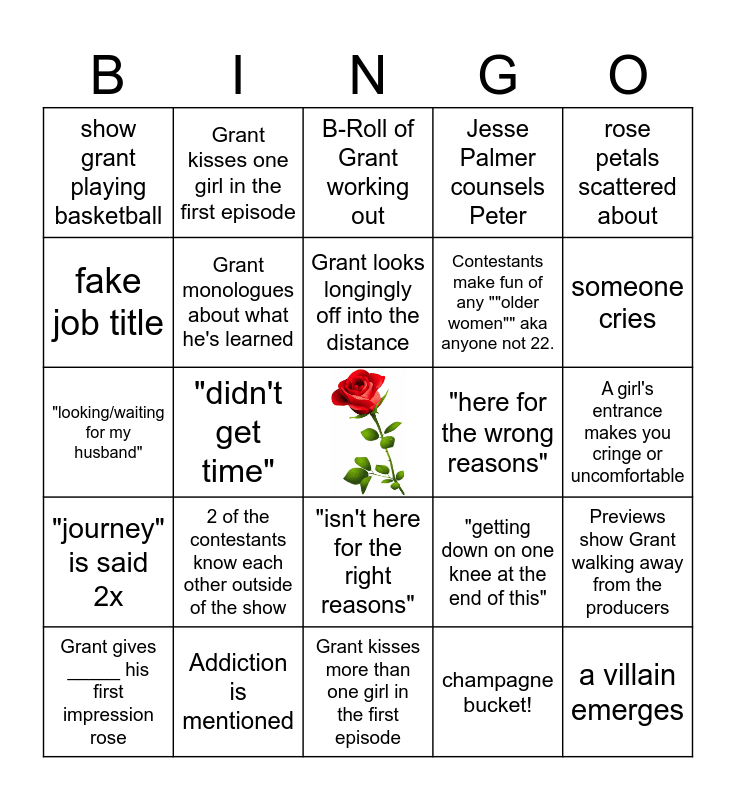 | B | I | N | G | O |
|---|---|---|---|---|
| show grant playing basketball | Grant kisses one girl in the first episode | B-Roll of Grant working out | Jesse Palmer counsels Peter | rose petals scattered about |
| fake job title | Grant monologues about what he's learned | Grant looks longingly off into the distance | Contestants make fun of any ""older women"" aka anyone not 22. | someone cries |
| "looking/waiting for my husband" | "didn't get time" | | "here for the wrong reasons" | A girl's entrance makes you cringe or uncomfortable |
| "journey" is said 2x | 2 of the contestants know each other outside of the show | "isn't here for the right reasons" | "getting down on one knee at the end of this" | Previews show Grant walking away from the producers |
| Grant gives _____ his first impression rose | Addiction is mentioned | Grant kisses more than one girl in the first episode | champagne bucket! | a villain emerges |